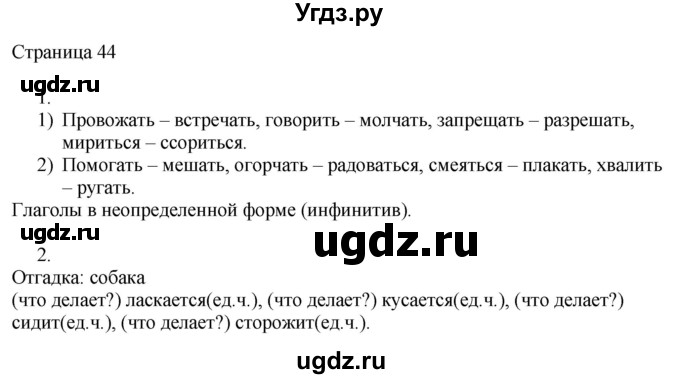 Угдз.ру

Страница 44

ugdz.ru

1.

1) Провожать – встречать, говорить – молчать, запрещать – разрешать, мириться – ссориться.

2) Помогать – мешать, огорчать – радоваться, смеяться – плакать, хвалить – ругать.

Глаголы в неопределенной форме (инфинитив).

ugdz.ru

ugdz.ru

2.

Отгадка: собака

(что делает?) ласкается(ед.ч.), (что делает?) кусается(ед.ч.), (что делает?) сидит(ед.ч.), (что делает?) сторожит(ед.ч.).

ugdz.ru